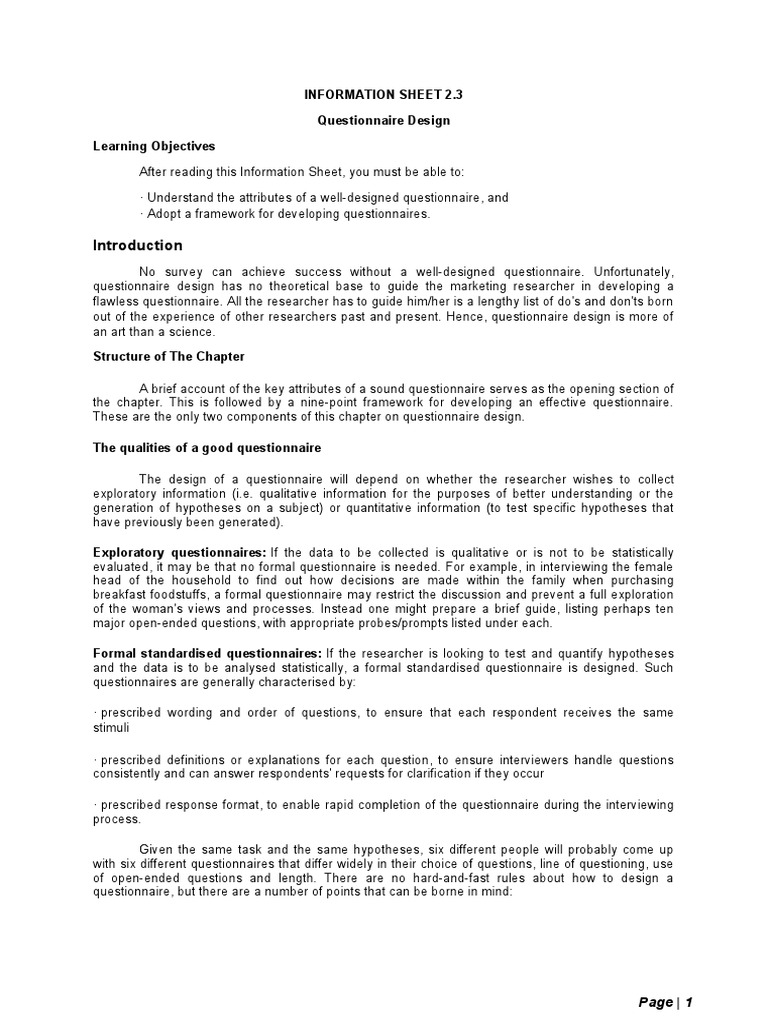 INFORMATION SHEET 2.3

Questionnaire Design

Learning Objectives

After reading this Information Sheet, you must be able to:

· Understand the attributes of a well-designed questionnaire, and
· Adopt a framework for developing questionnaires.

Introduction

No survey can achieve success without a well-designed questionnaire. Unfortunately, questionnaire design has no theoretical base to guide the marketing researcher in developing a flawless questionnaire. All the researcher has to guide him/her is a lengthy list of do's and don'ts born out of the experience of other researchers past and present. Hence, questionnaire design is more of an art than a science.

Structure of The Chapter

A brief account of the key attributes of a sound questionnaire serves as the opening section of the chapter. This is followed by a nine-point framework for developing an effective questionnaire. These are the only two components of this chapter on questionnaire design.

The qualities of a good questionnaire

The design of a questionnaire will depend on whether the researcher wishes to collect exploratory information (i.e. qualitative information for the purposes of better understanding or the generation of hypotheses on a subject) or quantitative information (to test specific hypotheses that have previously been generated).

Exploratory questionnaires: If the data to be collected is qualitative or is not to be statistically evaluated, it may be that no formal questionnaire is needed. For example, in interviewing the female head of the household to find out how decisions are made within the family when purchasing breakfast foodstuffs, a formal questionnaire may restrict the discussion and prevent a full exploration of the woman's views and processes. Instead one might prepare a brief guide, listing perhaps ten major open-ended questions, with appropriate probes/prompts listed under each.

Formal standardised questionnaires: If the researcher is looking to test and quantify hypotheses and the data is to be analysed statistically, a formal standardised questionnaire is designed. Such questionnaires are generally characterised by:

· prescribed wording and order of questions, to ensure that each respondent receives the same stimuli

· prescribed definitions or explanations for each question, to ensure interviewers handle questions consistently and can answer respondents' requests for clarification if they occur

· prescribed response format, to enable rapid completion of the questionnaire during the interviewing process.

Given the same task and the same hypotheses, six different people will probably come up with six different questionnaires that differ widely in their choice of questions, line of questioning, use of open-ended questions and length. There are no hard-and-fast rules about how to design a questionnaire, but there are a number of points that can be borne in mind:

Page | 1